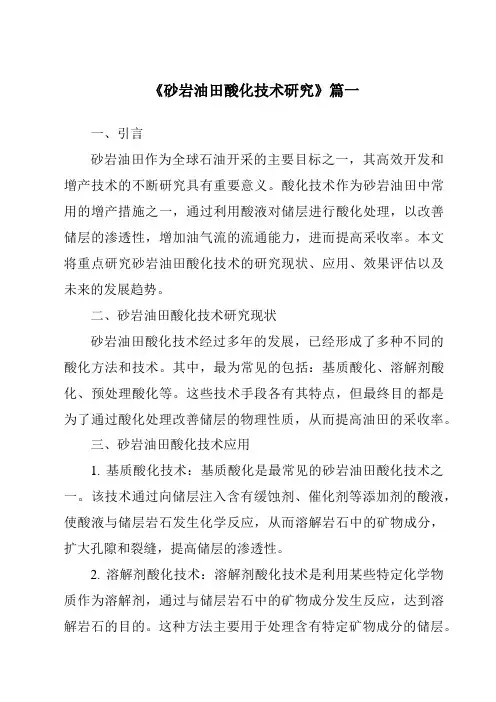 《砂岩油田酸化技术研究》篇一

一、引言

砂岩油田作为全球石油开采的主要目标之一，其高效开发和增产技术的不断研究具有重要意义。酸化技术作为砂岩油田中常用的增产措施之一，通过利用酸液对储层进行酸化处理，以改善储层的渗透性，增加油气流的流通能力，进而提高采收率。本文将重点研究砂岩油田酸化技术的研究现状、应用、效果评估以及未来的发展趋势。

二、砂岩油田酸化技术研究现状

砂岩油田酸化技术经过多年的发展，已经形成了多种不同的酸化方法和技术。其中，最为常见的包括：基质酸化、溶解剂酸化、预处理酸化等。这些技术手段各有其特点，但最终目的都是为了通过酸化处理改善储层的物理性质，从而提高油田的采收率。

三、砂岩油田酸化技术应用

1. 基质酸化技术：基质酸化是最常见的砂岩油田酸化技术之一。该技术通过向储层注入含有缓蚀剂、催化剂等添加剂的酸液，使酸液与储层岩石发生化学反应，从而溶解岩石中的矿物成分，扩大孔隙和裂缝，提高储层的渗透性。

2. 溶解剂酸化技术：溶解剂酸化技术是利用某些特定化学物质作为溶解剂，通过与储层岩石中的矿物成分发生反应，达到溶解岩石的目的。这种方法主要用于处理含有特定矿物成分的储层。